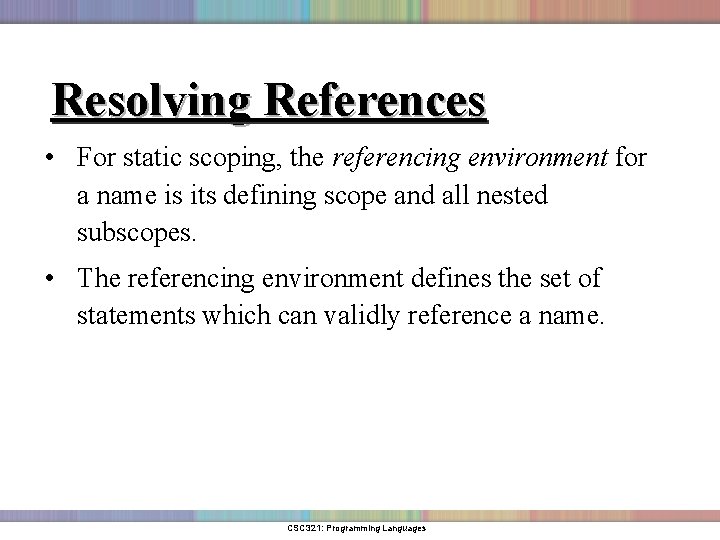 Resolving References

• For static scoping, the referencing environment for a name is its defining scope and all nested subscopes.
• The referencing environment defines the set of statements which can validly reference a name.

CSC321: Programming Languages